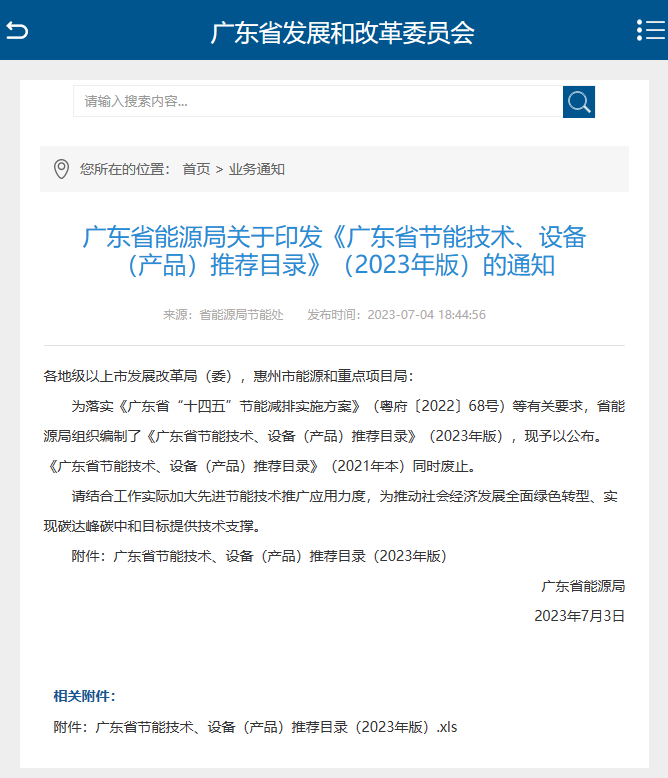 广东省发展和改革委员会

请输入搜索内容...

您所在的位置： 首页 > 业务通知

广东省能源局关于印发《广东省节能技术、设备（产品）推荐目录》（2023年版）的通知

来源：省能源局节能处 发布时间：2023-07-04 18:44:56

各地级以上市发展改革局（委），惠州市能源和重点项目局：

为落实《广东省“十四五”节能减排实施方案》（粤府〔2022〕68号）等有关要求，省能源局组织编制了《广东省节能技术、设备（产品）推荐目录》（2023年版），现予以公布。《广东省节能技术、设备（产品）推荐目录》（2021年本）同时废止。

请结合工作实际加大先进节能技术推广应用力度，为推动社会经济发展全面绿色转型、实现碳达峰碳中和目标提供技术支撑。

附件：广东省节能技术、设备（产品）推荐目录（2023年版）

广东省能源局

2023年7月3日

相关附件：

附件：广东省节能技术、设备（产品）推荐目录（2023年版）.xls